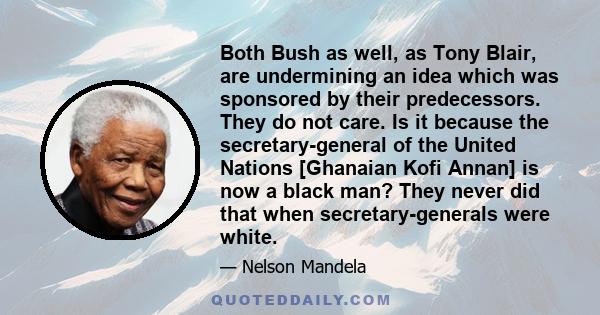 Both Bush as well, as Tony Blair, are undermining an idea which was sponsored by their predecessors. They do not care. Is it because the secretary-general of the United Nations [Ghanaian Kofi Annan] is now a black man? They never did that when secretary-generals were white.

— Nelson Mandela

QUOTEDDAILY.COM